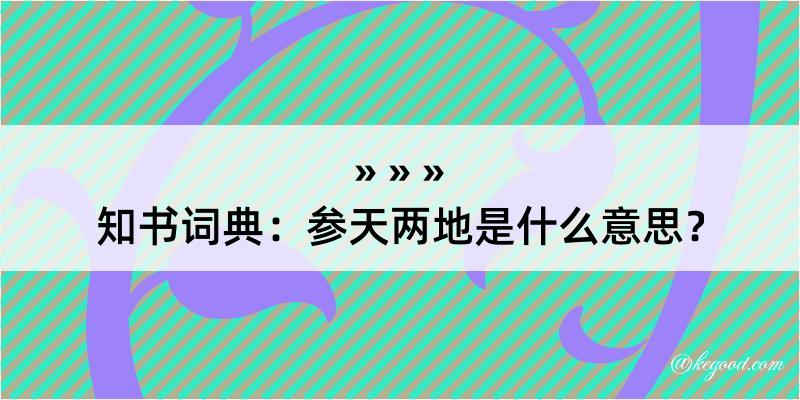 » » »
知书词典：参天两地是什么意思？

@kegood.com